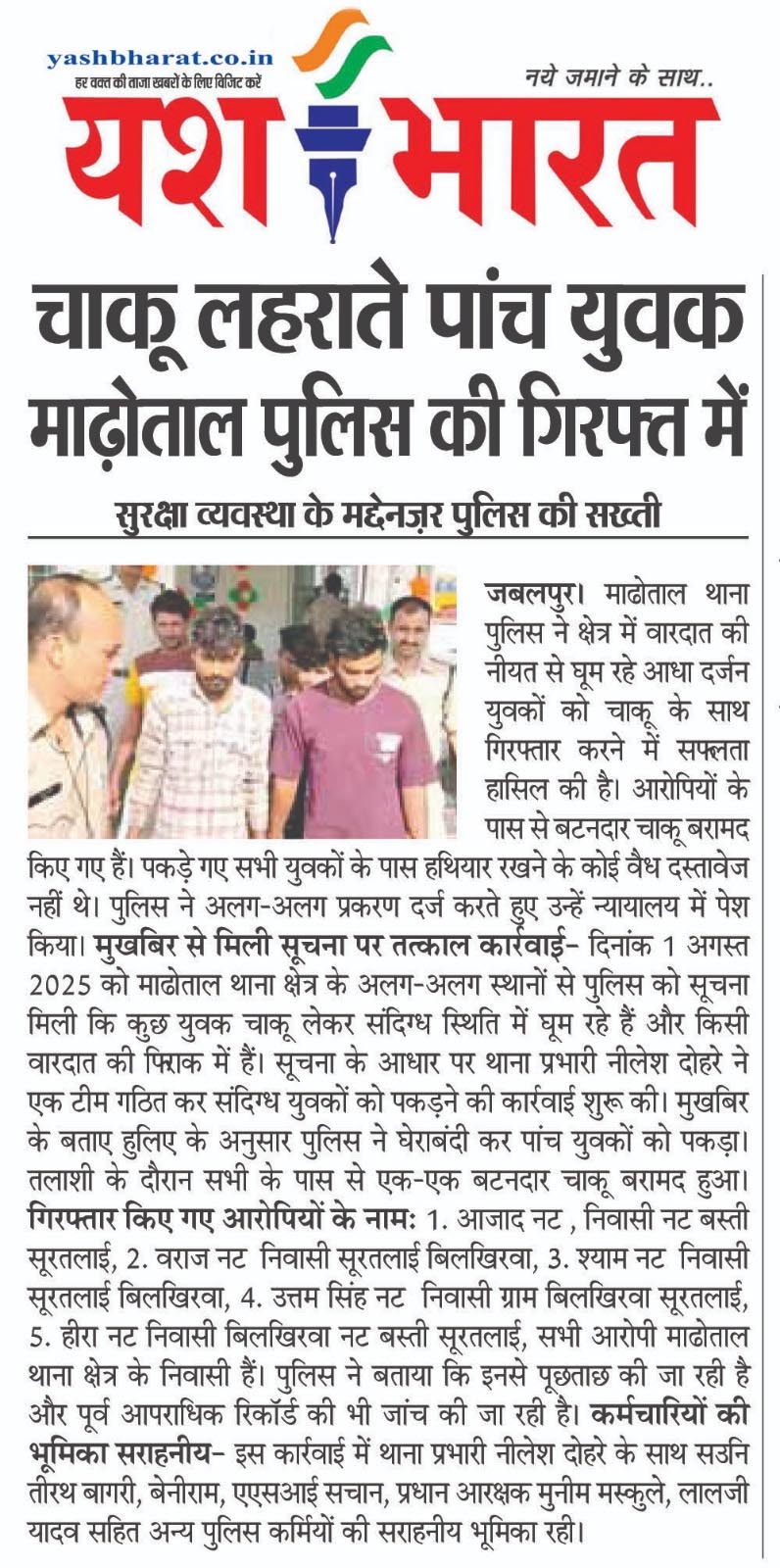 yashbharat.co.in
हर वक्त की ताजा खबरों के लिए विजिट करें

नये जमाने के साथ..

यश भारत

चाकू लहराते पांच युवक माढ़ोताल पुलिस की गिरफ्त में

सुरक्षा व्यवस्था के मद्देनज़र पुलिस की सख्ती

जबलपुर। माढोताल थाना पुलिस ने क्षेत्र में वारदात की नीयत से घूम रहे आधा दर्जन युवकों को चाकू के साथ गिरफ्तार करने में सफलता हासिल की है। आरोपियों के पास से बटनदार चाकू बरामद किए गए हैं। पकड़े गए सभी युवकों के पास हथियार रखने के कोई वैध दस्तावेज नहीं थे। पुलिस ने अलग-अलग प्रकरण दर्ज करते हुए उन्हें न्यायालय में पेश किया। मुखबिर से मिली सूचना पर तत्काल कार्रवाई- दिनांक 1 अगस्त 2025 को माढोताल थाना क्षेत्र के अलग-अलग स्थानों से पुलिस को सूचना मिली कि कुछ युवक चाकू लेकर संदिग्ध स्थिति में घूम रहे हैं और किसी वारदात की फिराक में हैं। सूचना के आधार पर थाना प्रभारी नीलेश दोहरे ने एक टीम गठित कर संदिग्ध युवकों को पकड़ने की कार्रवाई शुरू की। मुखबिर के बताए हुलिए के अनुसार पुलिस ने घेराबंदी कर पांच युवकों को पकड़ा। तलाशी के दौरान सभी के पास से एक-एक बटनदार चाकू बरामद हुआ। गिरफ्तार किए गए आरोपियों के नाम: 1. आजाद नट , निवासी नट बस्ती सूरतलाई, 2. वराज नट निवासी सूरतलाई बिलखिरवा, 3. श्याम नट निवासी सूरतलाई बिलखिरवा, 4. उत्तम सिंह नट निवासी ग्राम बिलखिरवा सूरतलाई, 5. हीरा नट निवासी बिलखिरवा नट बस्ती सूरतलाई, सभी आरोपी माढोताल थाना क्षेत्र के निवासी हैं। पुलिस ने बताया कि इनसे पूछताछ की जा रही है और पूर्व आपराधिक रिकॉर्ड की भी जांच की जा रही है। कर्मचारियों की भूमिका सराहनीय- इस कार्रवाई में थाना प्रभारी नीलेश दोहरे के साथ सउनि तीरथ बागरी, बेनीराम, एएसआई सचान, प्रधान आरक्षक मुनीम मस्कुले, लालजी यादव सहित अन्य पुलिस कर्मियों की सराहनीय भूमिका रही।